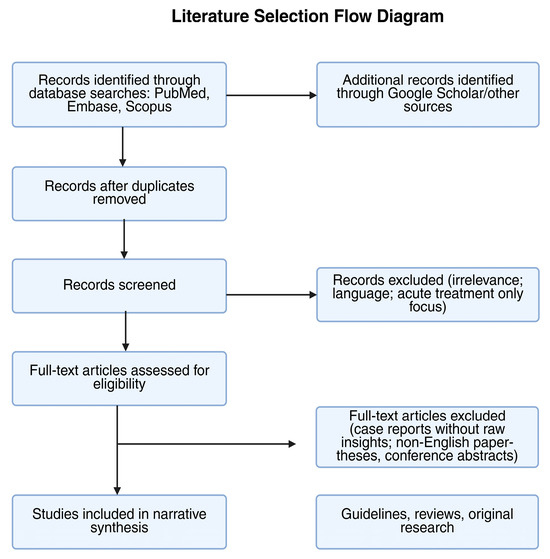 Literature Selection Flow Diagram

Records identified through database searches: PubMed, Embase, Scopus

Additional records identified through Google Scholar/other sources

Records after duplicates removed

Records screened

Records excluded (irrelevance; language; acute treatment only focus)

Full-text articles assessed for eligibility

Full-text articles excluded (case reports without raw insights; non-English paper-theses, conference abstracts)

Studies included in narrative synthesis

Guidelines, reviews, original research